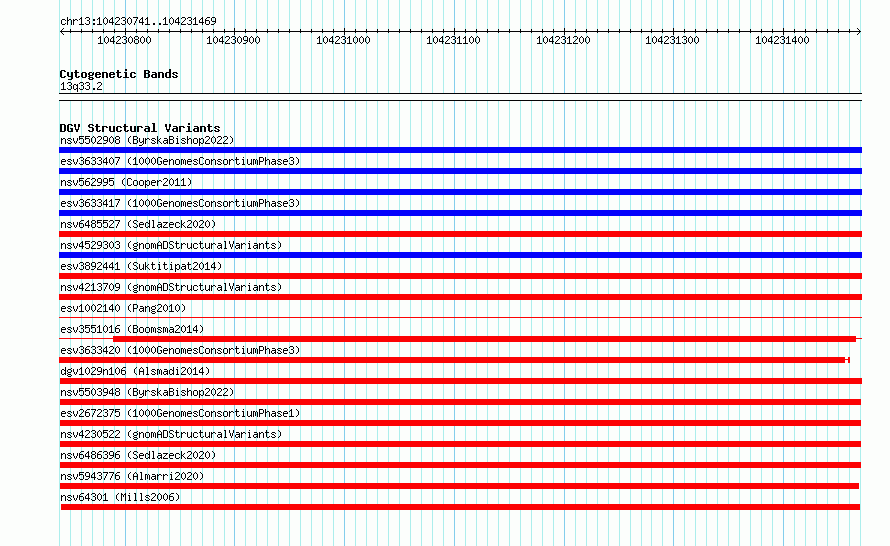 chr13:104230741..104231469

104230800 104230900 104231000 104231100 104231200 104231300 104231400

Cytogenetic Bands
13q33.2

DGV Structural Variants
nsv5502908 (ByrskaBishop2022)
esv3633407 (1000GenomesConsortiumPhase3)
nsv562995 (Cooper2011)
esv3633417 (1000GenomesConsortiumPhase3)
nsv6485527 (Sedlazeck2020)
nsv4529303 (gnomADStructuralVariants)
esv3892441 (Suktitipat2014)
nsv4213709 (gnomADStructuralVariants)
esv1002140 (Pang2010)
esv3551016 (Boomsma2014)
esv3633420 (1000GenomesConsortiumPhase3)
dgv1029n106 (Alsmadi2014)
nsv5503948 (ByrskaBishop2022)
esv2672375 (1000GenomesConsortiumPhase1)
nsv4230522 (gnomADStructuralVariants)
nsv6486396 (Sedlazeck2020)
nsv5943776 (Almarri2020)
nsv64301 (Mills2006)